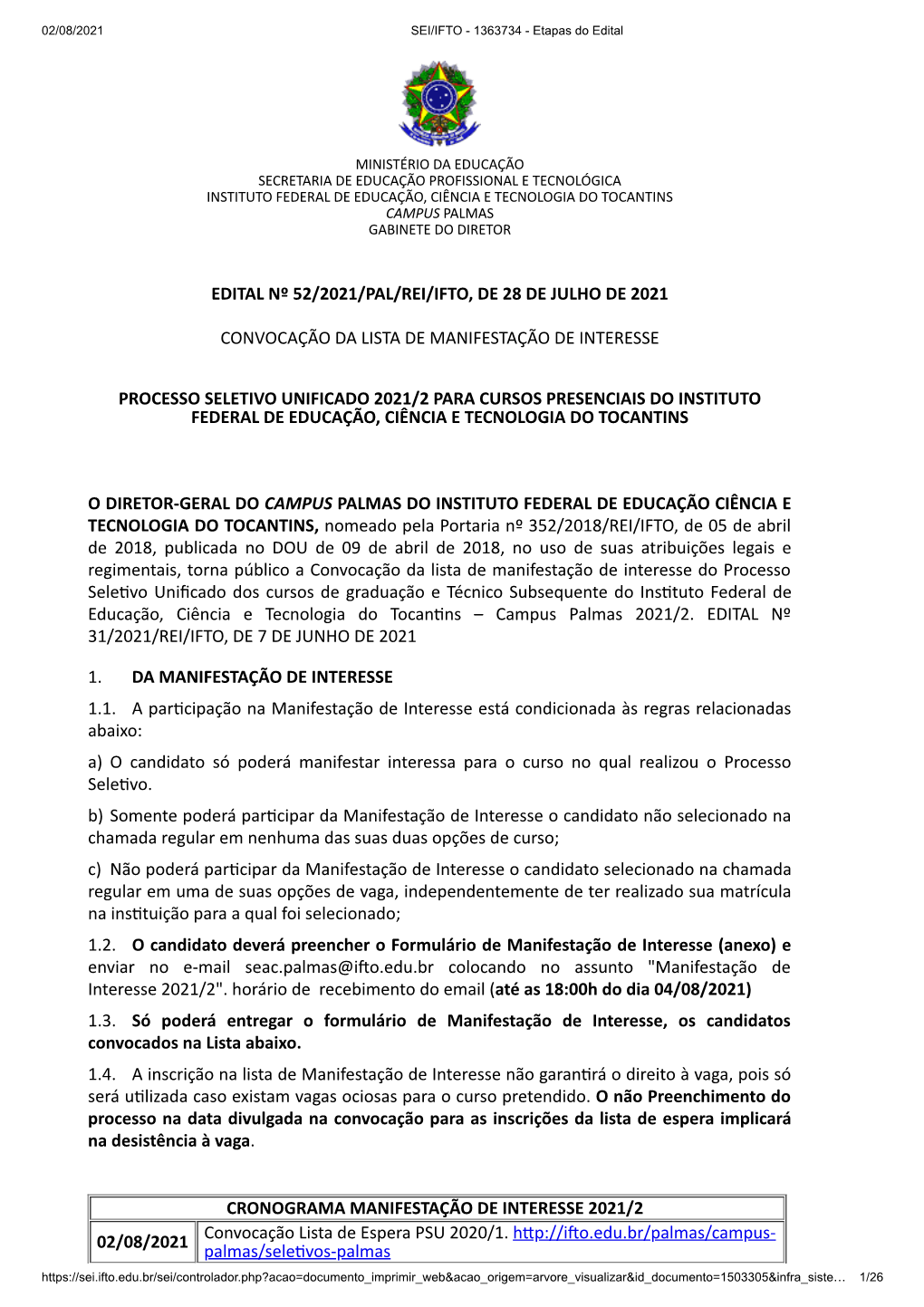 02/08/2021 SEI/IFTO - 1363734 - Etapas do Edital

MINISTÉRIO DA EDUCAÇÃO
SECRETARIA DE EDUCAÇÃO PROFISSIONAL E TECNOLÓGICA
INSTITUTO FEDERAL DE EDUCAÇÃO, CIÊNCIA E TECNOLOGIA DO TOCANTINS
CAMPUS PALMAS
GABINETE DO DIRETOR

EDITAL Nº 52/2021/PAL/REI/IFTO, DE 28 DE JULHO DE 2021

CONVOCAÇÃO DA LISTA DE MANIFESTAÇÃO DE INTERESSE

PROCESSO SELETIVO UNIFICADO 2021/2 PARA CURSOS PRESENCIAIS DO INSTITUTO FEDERAL DE EDUCAÇÃO, CIÊNCIA E TECNOLOGIA DO TOCANTINS

O DIRETOR-GERAL DO CAMPUS PALMAS DO INSTITUTO FEDERAL DE EDUCAÇÃO CIÊNCIA E TECNOLOGIA DO TOCANTINS, nomeado pela Portaria nº 352/2018/REI/IFTO, de 05 de abril de 2018, publicada no DOU de 09 de abril de 2018, no uso de suas atribuições legais e regimentais, torna público a Convocação da lista de manifestação de interesse do Processo Seletivo Unificado dos cursos de graduação e Técnico Subsequente do Instituto Federal de Educação, Ciência e Tecnologia do Tocantins – Campus Palmas 2021/2. EDITAL Nº 31/2021/REI/IFTO, DE 7 DE JUNHO DE 2021

1. DA MANIFESTAÇÃO DE INTERESSE

1.1. A participação na Manifestação de Interesse está condicionada às regras relacionadas abaixo:

a) O candidato só poderá manifestar interessa para o curso no qual realizou o Processo Seletivo.

b) Somente poderá participar da Manifestação de Interesse o candidato não selecionado na chamada regular em nenhuma das suas duas opções de curso;

c) Não poderá participar da Manifestação de Interesse o candidato selecionado na chamada regular em uma de suas opções de vaga, independentemente de ter realizado sua matrícula na instituição para a qual foi selecionado;

1.2. O candidato deverá preencher o Formulário de Manifestação de Interesse (anexo) e enviar no e-mail seac.palmas@ifto.edu.br colocando no assunto "Manifestação de Interesse 2021/2". horário de recebimento do email (até as 18:00h do dia 04/08/2021)

1.3. Só poderá entregar o formulário de Manifestação de Interesse, os candidatos convocados na Lista abaixo.

1.4. A inscrição na lista de Manifestação de Interesse não garantirá o direito à vaga, pois só será utilizada caso existam vagas ociosas para o curso pretendido. O não Preenchimento do processo na data divulgada na convocação para as inscrições da lista de espera implicará na desistência à vaga.

| CRONOGRAMA MANIFESTAÇÃO DE INTERESSE 2021/2 | |
|---|---|
| 02/08/2021 | Convocação Lista de Espera PSU 2020/1. http://ifto.edu.br/palmas/campus-palmas/seletivos-palmas |

https://sei.ifto.edu.br/sei/controlador.php?acao=documento_imprimir_web&acao_origem=arvore_visualizar&id_documento=1503305&infra_siste… 1/26